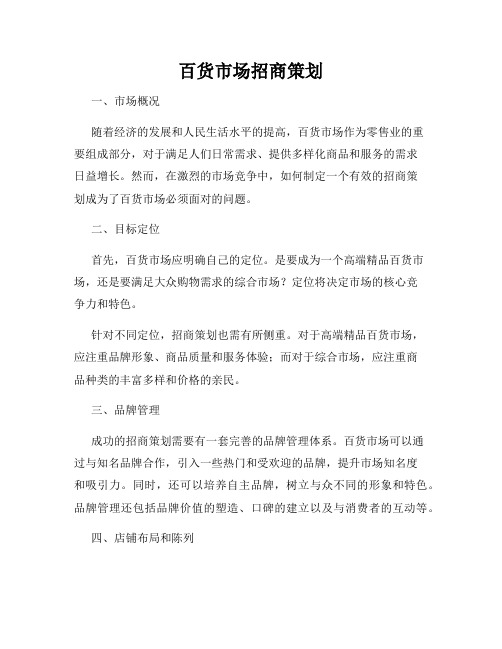 百货市场招商策划

一、市场概况

随着经济的发展和人民生活水平的提高，百货市场作为零售业的重要组成部分，对于满足人们日常需求、提供多样化商品和服务的需求日益增长。然而，在激烈的市场竞争中，如何制定一个有效的招商策划成为了百货市场必须面对的问题。

二、目标定位

首先，百货市场应明确自己的定位。是要成为一个高端精品百货市场，还是要满足大众购物需求的综合市场？定位将决定市场的核心竞争力和特色。

针对不同定位，招商策划也需有所侧重。对于高端精品百货市场，应注重品牌形象、商品质量和服务体验；而对于综合市场，应注重商品种类的丰富多样和价格的亲民。

三、品牌管理

成功的招商策划需要有一套完善的品牌管理体系。百货市场可以通过与知名品牌合作，引入一些热门和受欢迎的品牌，提升市场知名度和吸引力。同时，还可以培养自主品牌，树立与众不同的形象和特色。品牌管理还包括品牌价值的塑造、口碑的建立以及与消费者的互动等。

四、店铺布局和陈列